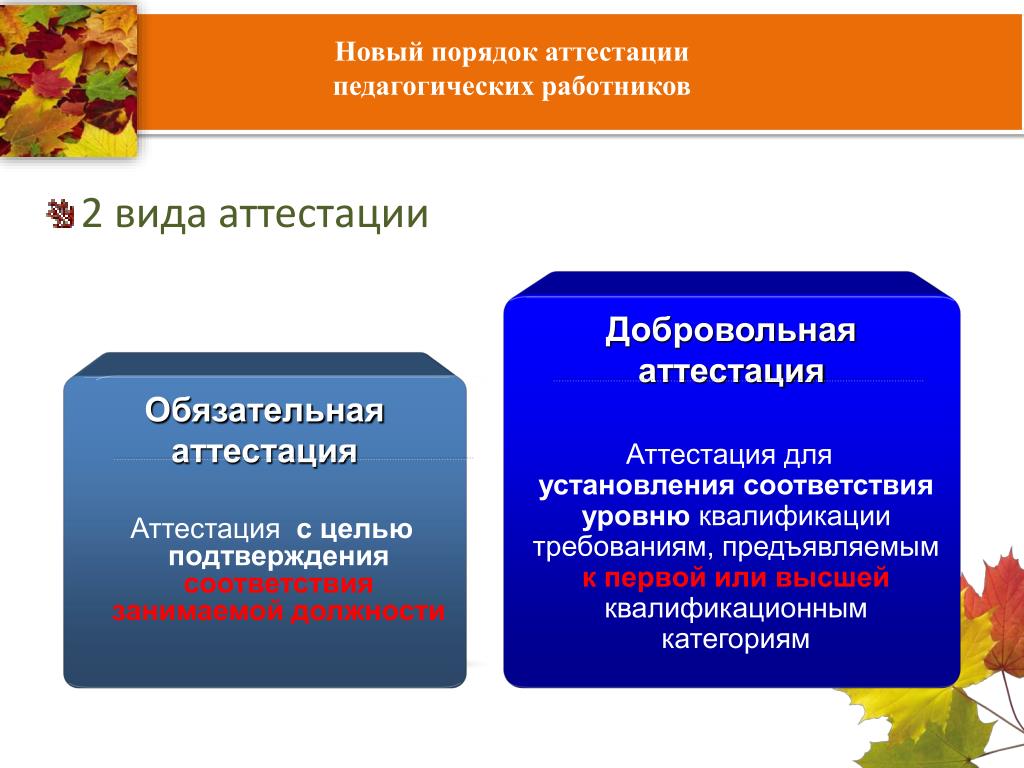 Новый порядок аттестации педагогических работников

2 вида аттестации

Обязательная аттестация

Аттестация с целью подтверждения соответствия занимаемой должности

Добровольная аттестация

Аттестация для установления соответствия уровню квалификации требованиям, предъявляемым к первой или высшей квалификационным категориям